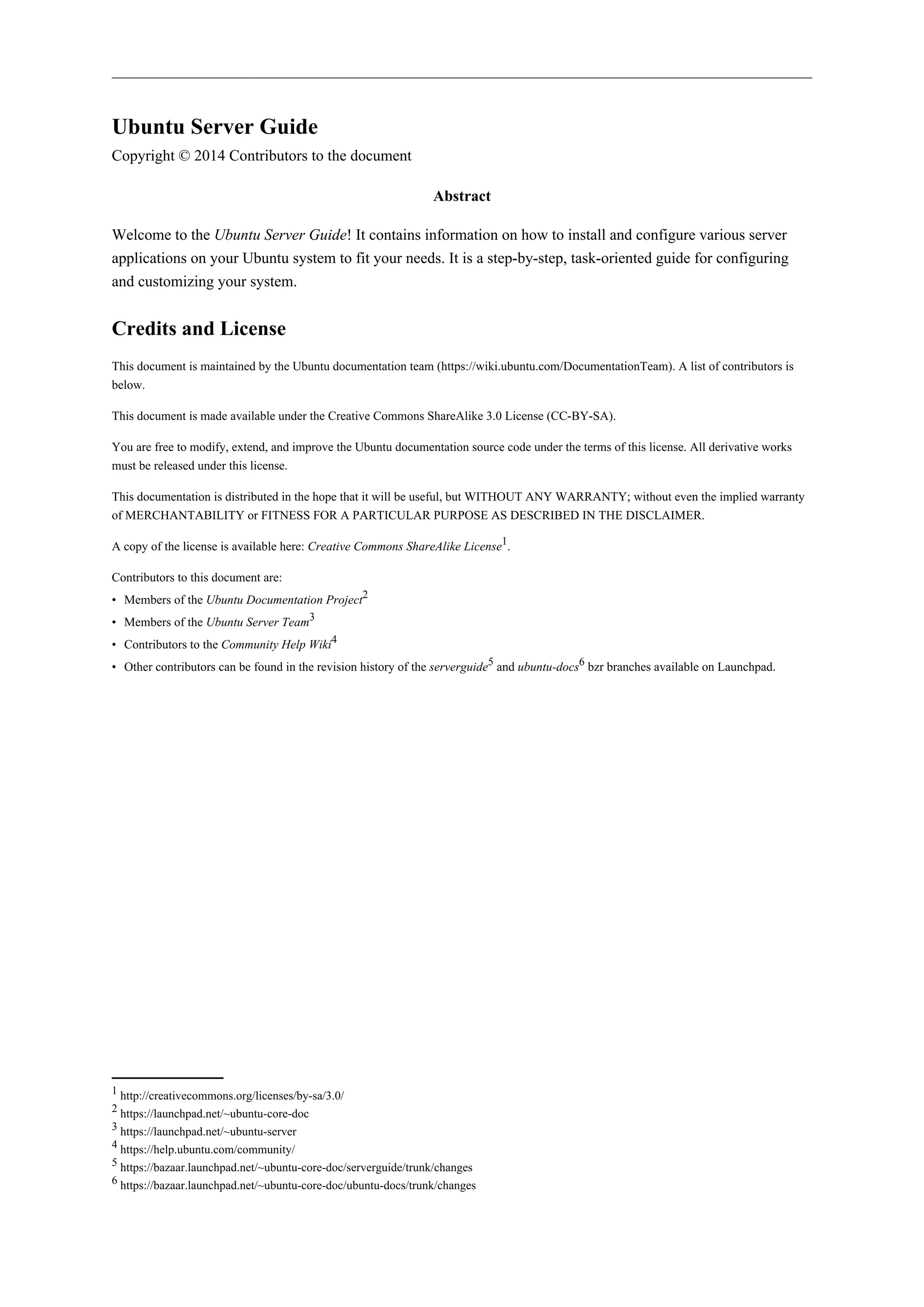 Ubuntu Server Guide

Copyright © 2014 Contributors to the document

Abstract

Welcome to the Ubuntu Server Guide! It contains information on how to install and configure various server applications on your Ubuntu system to fit your needs. It is a step-by-step, task-oriented guide for configuring and customizing your system.

Credits and License

This document is maintained by the Ubuntu documentation team (https://wiki.ubuntu.com/DocumentationTeam). A list of contributors is below.

This document is made available under the Creative Commons ShareAlike 3.0 License (CC-BY-SA).

You are free to modify, extend, and improve the Ubuntu documentation source code under the terms of this license. All derivative works must be released under this license.

This documentation is distributed in the hope that it will be useful, but WITHOUT ANY WARRANTY; without even the implied warranty of MERCHANTABILITY or FITNESS FOR A PARTICULAR PURPOSE AS DESCRIBED IN THE DISCLAIMER.

A copy of the license is available here: Creative Commons ShareAlike License$^1$.

Contributors to this document are:

• Members of the Ubuntu Documentation Project$^2$

• Members of the Ubuntu Server Team$^3$

• Contributors to the Community Help Wiki$^4$

• Other contributors can be found in the revision history of the serverguide$^5$ and ubuntu-docs$^6$ bzr branches available on Launchpad.

$^1$ http://creativecommons.org/licenses/by-sa/3.0/
$^2$ https://launchpad.net/~ubuntu-core-doc
$^3$ https://launchpad.net/~ubuntu-server
$^4$ https://help.ubuntu.com/community/
$^5$ https://bazaar.launchpad.net/~ubuntu-core-doc/serverguide/trunk/changes
$^6$ https://bazaar.launchpad.net/~ubuntu-core-doc/ubuntu-docs/trunk/changes